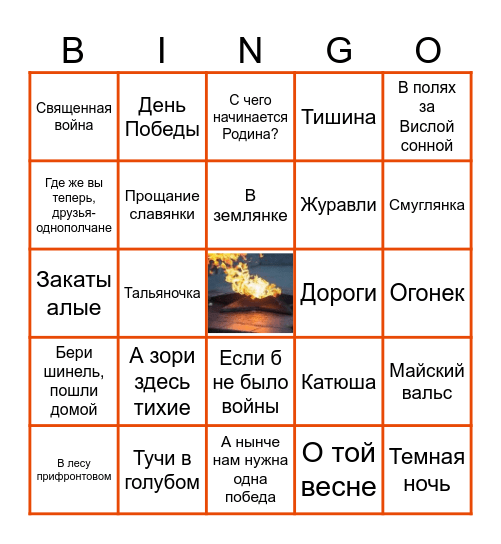 | B | I | N | G | O |
|---|---|---|---|---|
| Священная война | День Победы | С чего начинается Родина? | Тишина | В полях за Вислой сонной |
| Где же вы теперь, друзья-однополчане | Прощание славянки | В землянке | Журавли | Смуглянка |
| Закаты алые | Тальяночка | | Дороги | Огонек |
| Бери шинель, пошли домой | А зори здесь тихие | Если б не было войны | Катюша | Майский вальс |
| В лесу прифронтовом | Тучи в голубом | А нынче нам нужна одна победа | О той весне | Темная ночь |